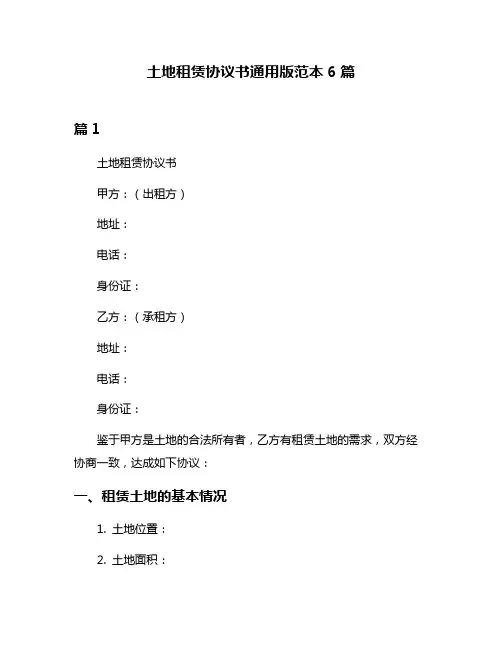 土地租赁协议书通用版范本 6 篇

篇 1

土地租赁协议书

甲方：（出租方）

地址：

电话：

身份证：

乙方：（承租方）

地址：

电话：

身份证：

鉴于甲方是土地的合法所有者，乙方有租赁土地的需求，双方经协商一致，达成如下协议：

一、租赁土地的基本情况

1. 土地位置：

2. 土地面积：